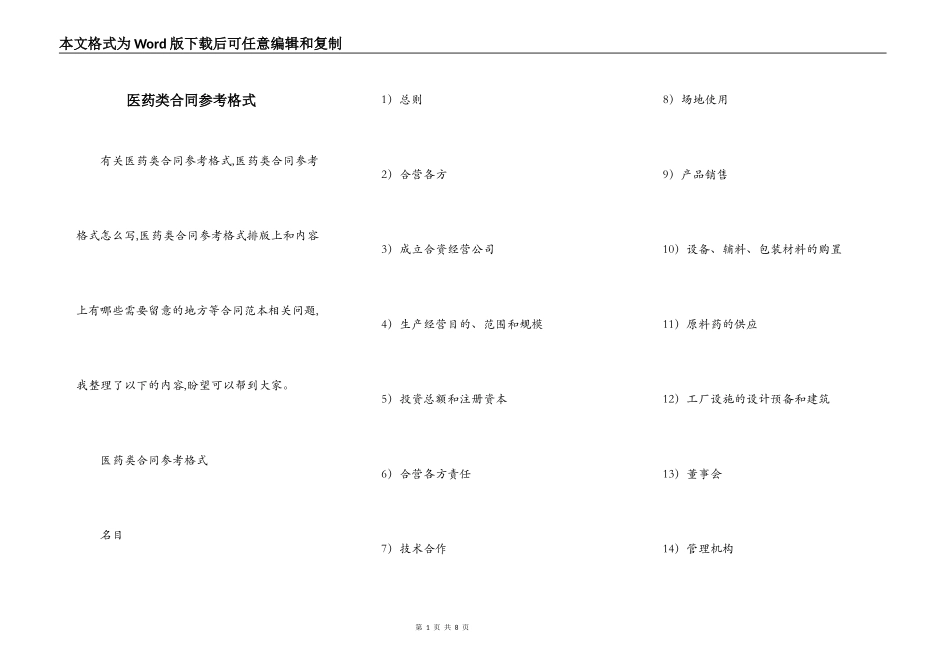 本文格式为Word版下载后可任意编辑和复制

医药类合同参考格式

有关医药类合同参考格式,医药类合同参考格式怎么写,医药类合同参考格式排版上和内容上有哪些需要留意的地方等合同范本相关问题,我整理了以下的内容,盼望可以帮到大家。

医药类合同参考格式

名目

1）总则

2）合营各方

3）成立合资经营公司

4）生产经营目的、范围和规模

5）投资总额和注册资本

6）合营各方责任

7）技术合作

8）场地使用

9）产品销售

10）设备、辅料、包装材料的购置

11）原料药的供应

12）工厂设施的设计预备和建筑

13）董事会

14）管理机构

第 1 页 共 8 页